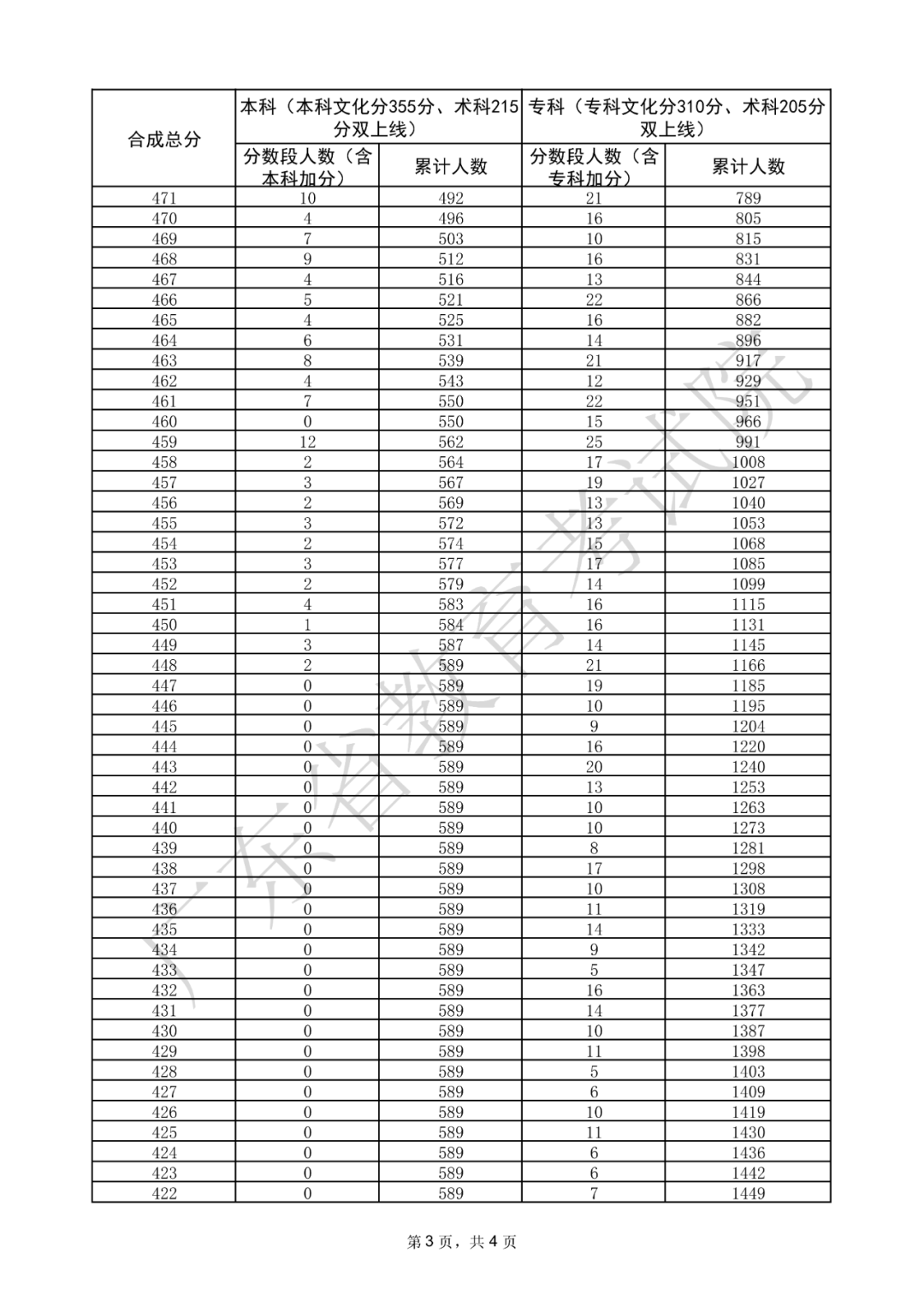 | 合成总分 | 本科（本科文化分355分、术科215分双上线） |  | 专科（专科文化分310分、术科205分双上线） |  |
|---|---|---|---|---|
|  | 分数段人数（含本科加分） | 累计人数 | 分数段人数（含专科加分） | 累计人数 |
| 471 | 10 | 492 | 21 | 789 |
| 470 | 4 | 496 | 16 | 805 |
| 469 | 7 | 503 | 10 | 815 |
| 468 | 9 | 512 | 16 | 831 |
| 467 | 4 | 516 | 13 | 844 |
| 466 | 5 | 521 | 22 | 866 |
| 465 | 4 | 525 | 16 | 882 |
| 464 | 6 | 531 | 14 | 896 |
| 463 | 8 | 539 | 21 | 917 |
| 462 | 4 | 543 | 12 | 929 |
| 461 | 7 | 550 | 22 | 951 |
| 460 | 0 | 550 | 15 | 966 |
| 459 | 12 | 562 | 25 | 991 |
| 458 | 2 | 564 | 17 | 1008 |
| 457 | 3 | 567 | 19 | 1027 |
| 456 | 2 | 569 | 13 | 1040 |
| 455 | 3 | 572 | 13 | 1053 |
| 454 | 2 | 574 | 15 | 1068 |
| 453 | 3 | 577 | 17 | 1085 |
| 452 | 2 | 579 | 14 | 1099 |
| 451 | 4 | 583 | 16 | 1115 |
| 450 | 1 | 584 | 16 | 1131 |
| 449 | 3 | 587 | 14 | 1145 |
| 448 | 2 | 589 | 21 | 1166 |
| 447 | 0 | 589 | 19 | 1185 |
| 446 | 0 | 589 | 10 | 1195 |
| 445 | 0 | 589 | 9 | 1204 |
| 444 | 0 | 589 | 16 | 1220 |
| 443 | 0 | 589 | 20 | 1240 |
| 442 | 0 | 589 | 13 | 1253 |
| 441 | 0 | 589 | 10 | 1263 |
| 440 | 0 | 589 | 10 | 1273 |
| 439 | 0 | 589 | 8 | 1281 |
| 438 | 0 | 589 | 17 | 1298 |
| 437 | 0 | 589 | 10 | 1308 |
| 436 | 0 | 589 | 11 | 1319 |
| 435 | 0 | 589 | 14 | 1333 |
| 434 | 0 | 589 | 9 | 1342 |
| 433 | 0 | 589 | 5 | 1347 |
| 432 | 0 | 589 | 16 | 1363 |
| 431 | 0 | 589 | 14 | 1377 |
| 430 | 0 | 589 | 10 | 1387 |
| 429 | 0 | 589 | 11 | 1398 |
| 428 | 0 | 589 | 5 | 1403 |
| 427 | 0 | 589 | 6 | 1409 |
| 426 | 0 | 589 | 10 | 1419 |
| 425 | 0 | 589 | 11 | 1430 |
| 424 | 0 | 589 | 6 | 1436 |
| 423 | 0 | 589 | 6 | 1442 |
| 422 | 0 | 589 | 7 | 1449 |

第3页，共4页

广东省教育考试院